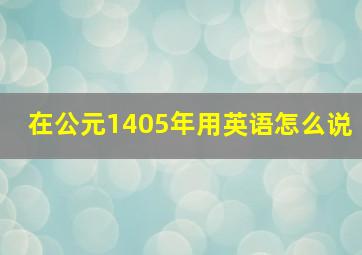 在公元1405年用英语怎么说